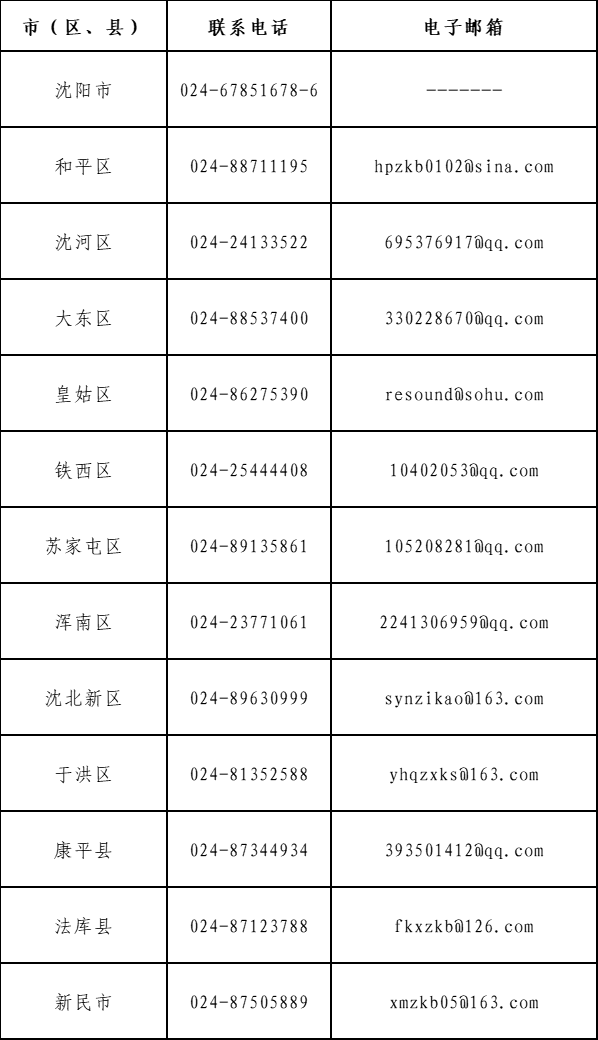 | 市（区、县） | 联系电话 | 电子邮箱 |
|---|---|---|
| 沈阳市 | 024-67851678-6 | ------- |
| 和平区 | 024-88711195 | hpzkb0102@sina.com |
| 沈河区 | 024-24133522 | 695376917@qq.com |
| 大东区 | 024-88537400 | 330228670@qq.com |
| 皇姑区 | 024-86275390 | resound@sohu.com |
| 铁西区 | 024-25444408 | 10402053@qq.com |
| 苏家屯区 | 024-89135861 | 105208281@qq.com |
| 浑南区 | 024-23771061 | 2241306959@qq.com |
| 沈北新区 | 024-89630999 | synzikao@163.com |
| 于洪区 | 024-81352588 | yhqzxks@163.com |
| 康平县 | 024-87344934 | 393501412@qq.com |
| 法库县 | 024-87123788 | fkxzkb@126.com |
| 新民市 | 024-87505889 | xmzkb05@163.com |